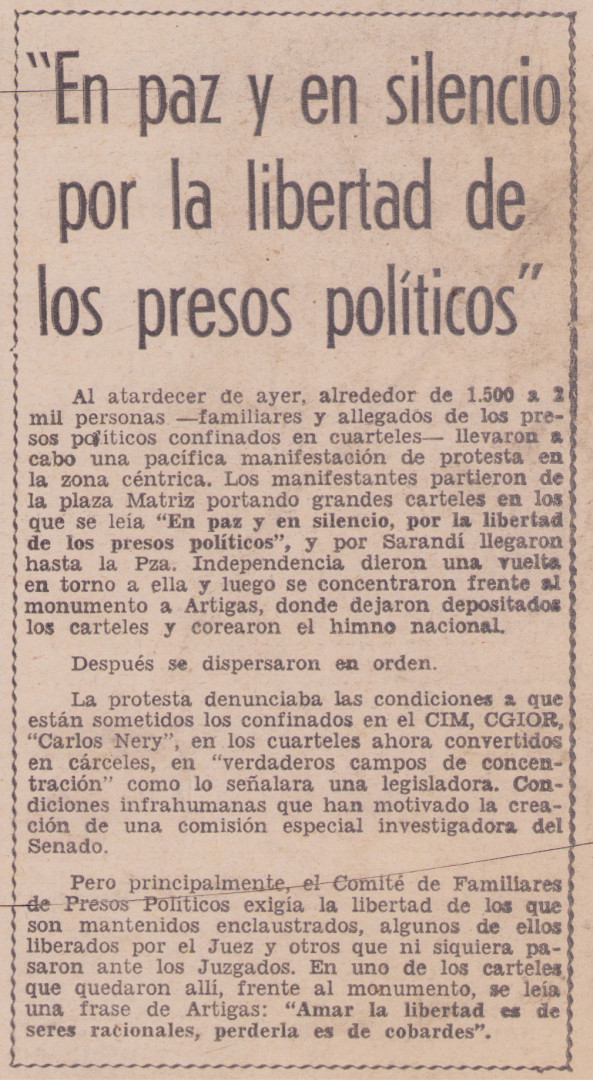 "En paz y en silencio por la libertad de los presos políticos"

Al atardecer de ayer, alrededor de 1.500 a 2 mil personas —familiares y allegados de los presos políticos confinados en cuarteles— llevaron a cabo una pacífica manifestación de protesta en la zona céntrica. Los manifestantes partieron de la plaza Matriz portando grandes carteles en los que se leía "En paz y en silencio, por la libertad de los presos políticos", y por Sarandí llegaron hasta la Pza. Independencia dieron una vuelta en torno a ella y luego se concentraron frente al monumento a Artigas, donde dejaron depositados los carteles y corearon el himno nacional.

Después se dispersaron en orden.

La protesta denunciaba las condiciones a que están sometidos los confinados en el CIM, CGIOR, "Carlos Nery", en los cuarteles ahora convertidos en cárceles, en "verdaderos campos de concentración" como lo señalara una legisladora. Condiciones infrahumanas que han motivado la creación de una comisión especial investigadora del Senado.

Pero principalmente, el Comité de Familiares de Presos Políticos exigía la libertad de los que son mantenidos enclaustrados, algunos de ellos liberados por el Juez y otros que ni siquiera pasaron ante los Juzgados. En uno de los carteles que quedaron allí, frente al monumento, se leía una frase de Artigas: "Amar la libertad es de seres racionales, perderla es de cobardes".